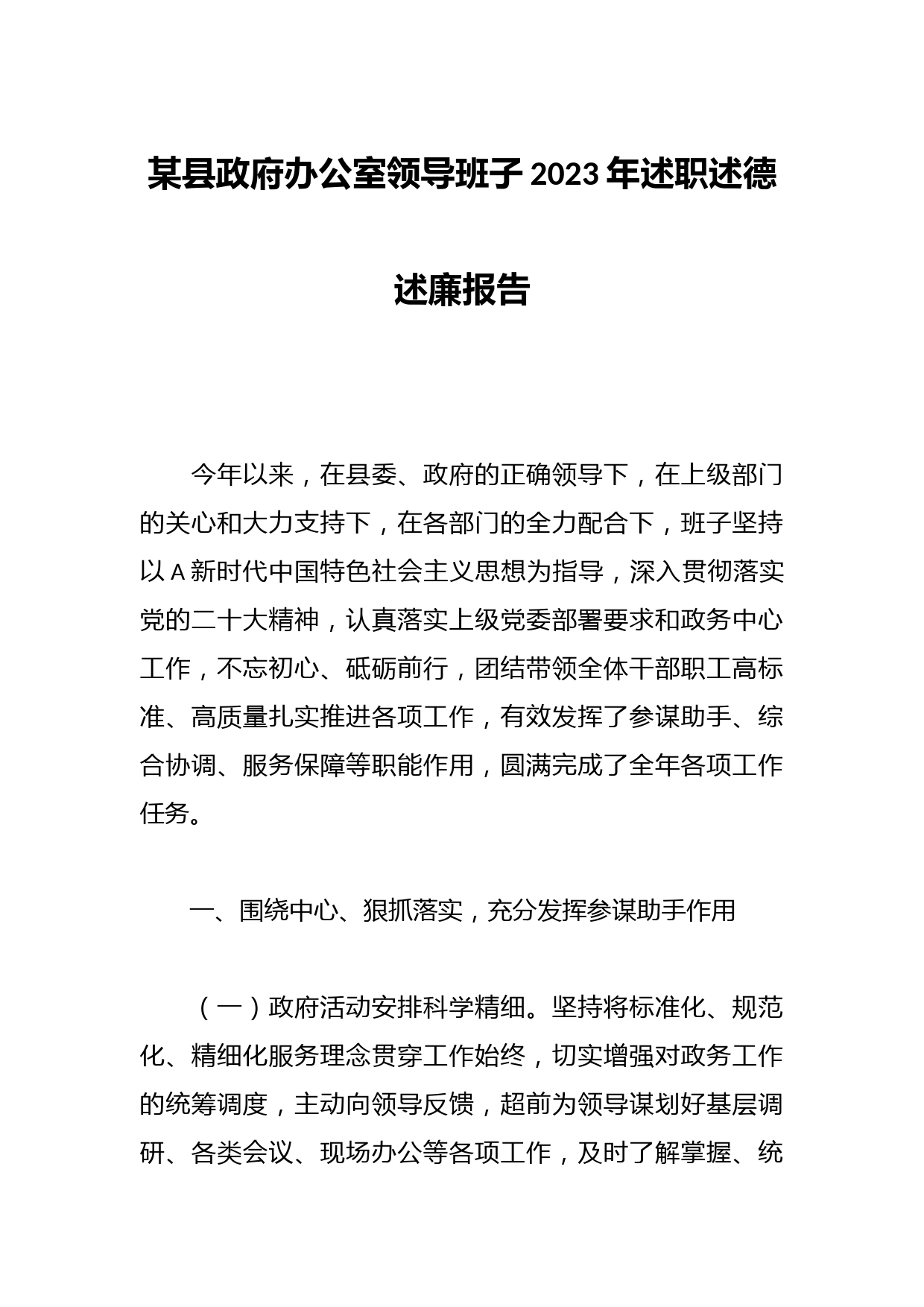 某县政府办公室领导班子2023年述职述德述廉报告

今年以来，在县委、政府的正确领导下，在上级部门的关心和大力支持下，在各部门的全力配合下，班子坚持以A新时代中国特色社会主义思想为指导，深入贯彻落实党的二十大精神，认真落实上级党委部署要求和政务中心工作，不忘初心、砥砺前行，团结带领全体干部职工高标准、高质量扎实推进各项工作，有效发挥了参谋助手、综合协调、服务保障等职能作用，圆满完成了全年各项工作任务。

一、围绕中心、狠抓落实，充分发挥参谋助手作用

（一）政府活动安排科学精细。坚持将标准化、规范化、精细化服务理念贯穿工作始终，切实增强对政务工作的统筹调度，主动向领导反馈，超前为领导谋划好基层调研、各类会议、现场办公等各项工作，及时了解掌握、统